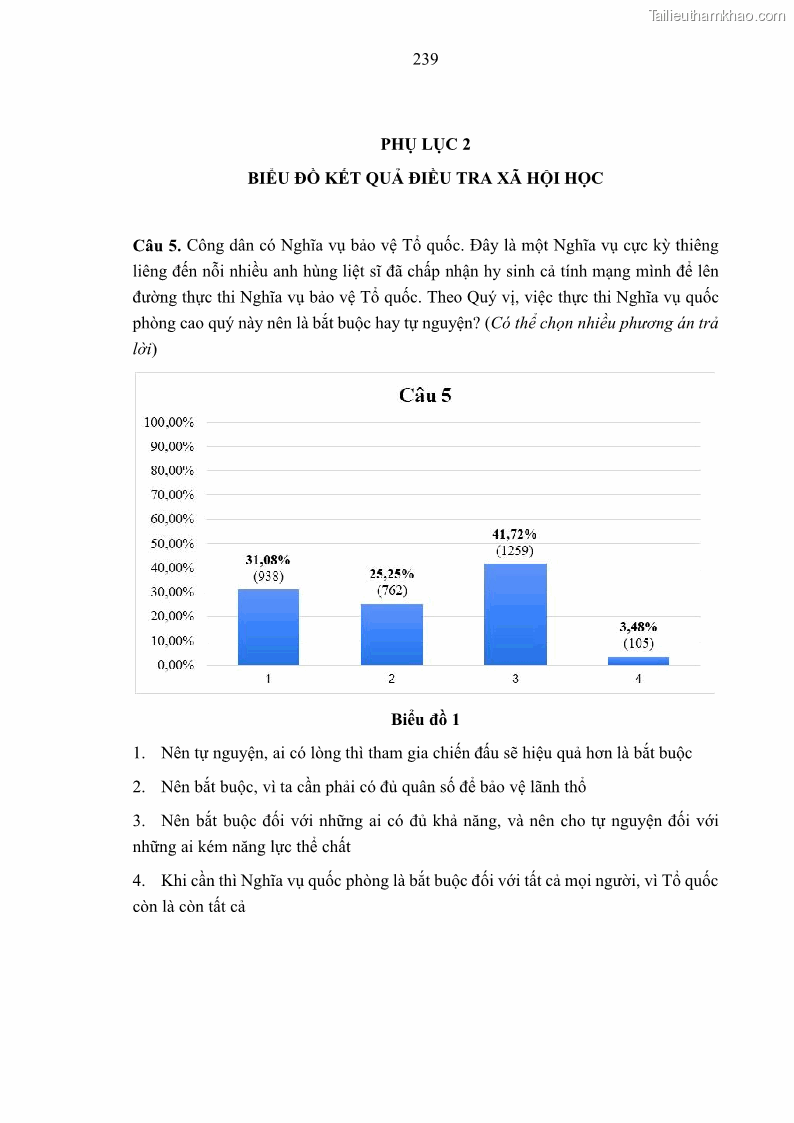 Tailieuthamkhao.com

239

PHỤ LỤC 2

BIỂU ĐỒ KẾT QUẢ ĐIỀU TRA XÃ HỘI HỌC

**Câu 5.** Công dân có Nghĩa vụ bảo vệ Tổ quốc. Đây là một Nghĩa vụ cực kỳ thiêng liêng đến nỗi nhiều anh hùng liệt sĩ đã chấp nhận hy sinh cả tính mạng mình để lên đường thực thi Nghĩa vụ bảo vệ Tổ quốc. Theo Quý vị, việc thực thi Nghĩa vụ quốc phòng cao quý này nên là bắt buộc hay tự nguyện? (*Có thể chọn nhiều phương án trả lời*)

Câu 5

100,00%
90,00%
80,00%
70,00%
60,00%
50,00%
40,00%
30,00%
20,00%
10,00%
0,00%

31,08% (938)
25,25% (762)
41,72% (1259)
3,48% (105)

1 2 3 4

Biểu đồ 1

1. Nên tự nguyện, ai có lòng thì tham gia chiến đấu sẽ hiệu quả hơn là bắt buộc

2. Nên bắt buộc, vì ta cần phải có đủ quân số để bảo vệ lãnh thổ

3. Nên bắt buộc đối với những ai có đủ khả năng, và nên cho tự nguyện đối với những ai kém năng lực thể chất

4. Khi cần thì Nghĩa vụ quốc phòng là bắt buộc đối với tất cả mọi người, vì Tổ quốc còn là còn tất cả